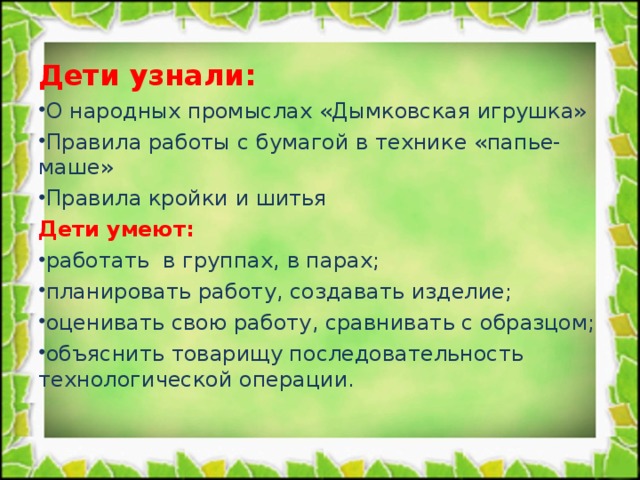 Дети узнали:

•О народных промыслах «Дымковская игрушка»

•Правила работы с бумагой в технике «папье-маше»

•Правила кройки и шитья

Дети умеют:

•работать  в группах, в парах;

•планировать работу, создавать изделие;

•оценивать свою работу, сравнивать с образцом;

•объяснить товарищу последовательность технологической операции.